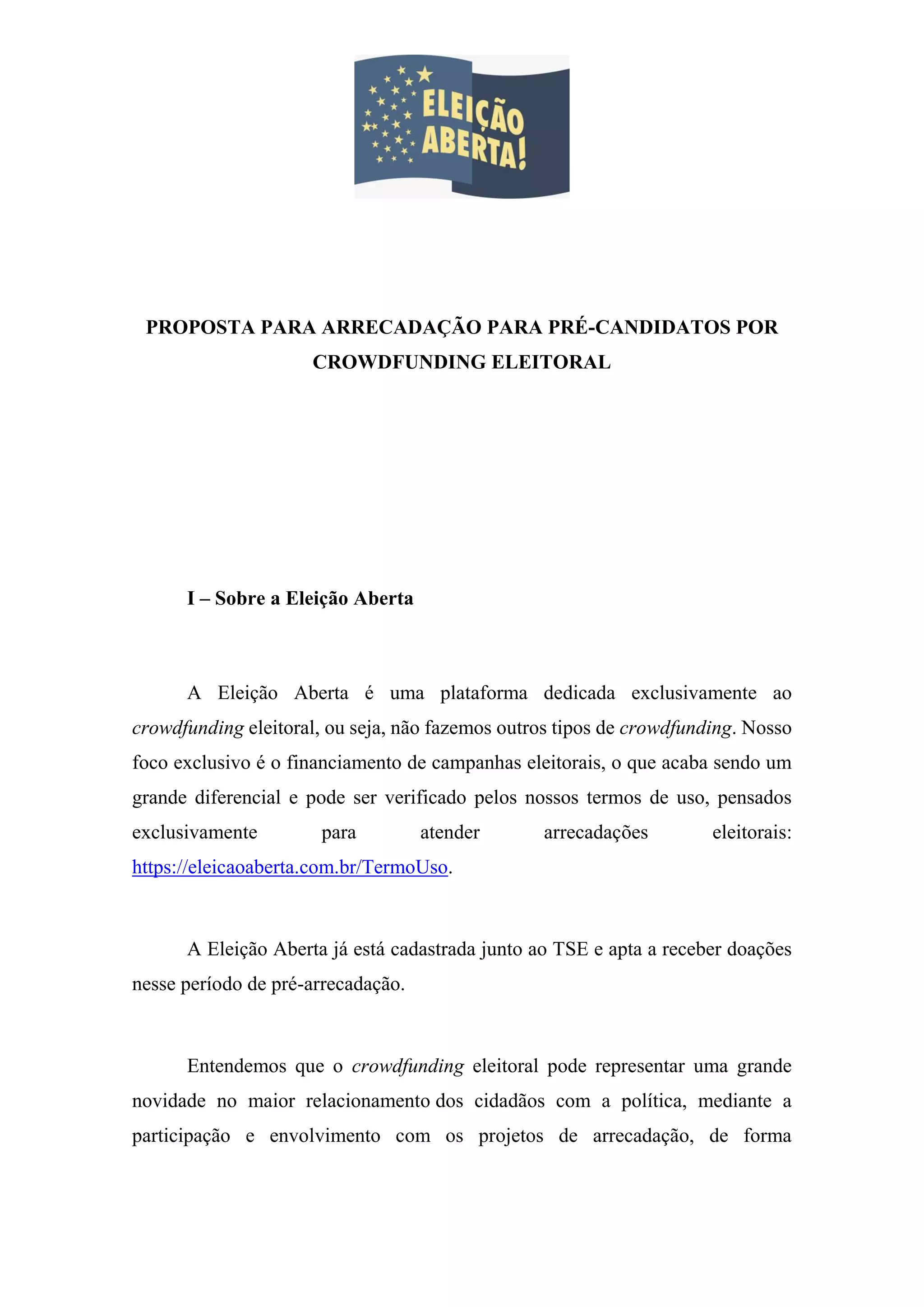 ELEIÇÃO ABERTA!

PROPOSTA PARA ARRECADAÇÃO PARA PRÉ-CANDIDATOS POR CROWDFUNDING ELEITORAL

I – Sobre a Eleição Aberta

A Eleição Aberta é uma plataforma dedicada exclusivamente ao crowdfunding eleitoral, ou seja, não fazemos outros tipos de crowdfunding. Nosso foco exclusivo é o financiamento de campanhas eleitorais, o que acaba sendo um grande diferencial e pode ser verificado pelos nossos termos de uso, pensados exclusivamente para atender arrecadações eleitorais: https://eleicaoaberta.com.br/TermoUso.

A Eleição Aberta já está cadastrada junto ao TSE e apta a receber doações nesse período de pré-arrecadação.

Entendemos que o crowdfunding eleitoral pode representar uma grande novidade no maior relacionamento dos cidadãos com a política, mediante a participação e envolvimento com os projetos de arrecadação, de forma